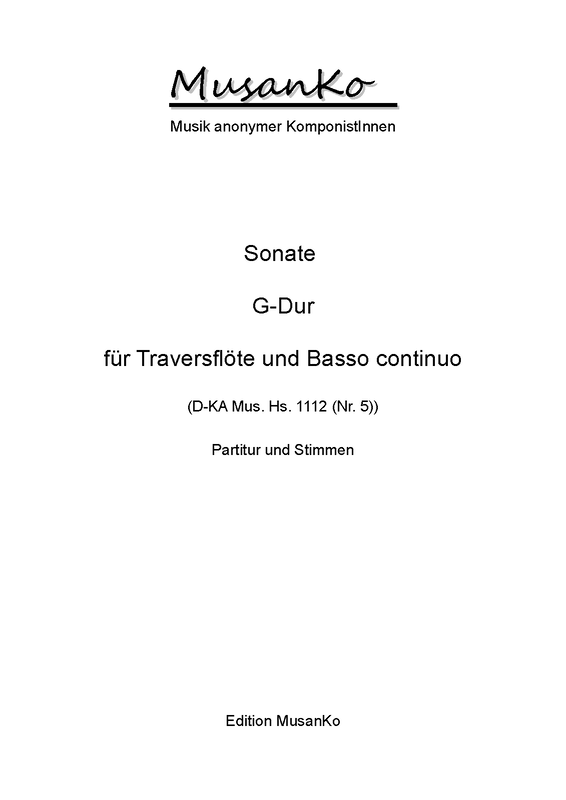 MusanKo

Musik anonymer KomponistInnen

Sonate

G-Dur

für Traversflöte und Basso continuo

(D-KA Mus. Hs. 1112 (Nr. 5))

Partitur und Stimmen

Edition MusanKo